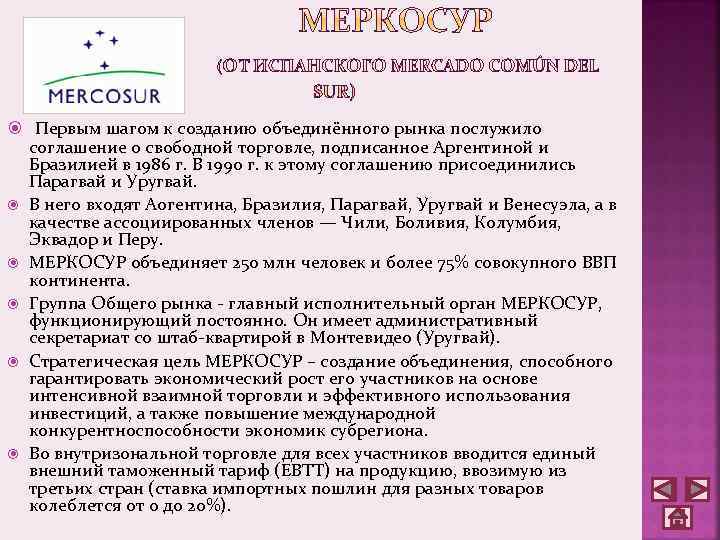 MERCOSUR

МЕРКОСУР

(ОТ ИСПАНСКОГО MERCADO COMÚN DEL SUR)

Первым шагом к созданию объединённого рынка послужило соглашение о свободной торговле, подписанное Аргентиной и Бразилией в 1986 г. В 1990 г. к этому соглашению присоединились Парагвай и Уругвай.

В него входят Аогентина, Бразилия, Парагвай, Уругвай и Венесуэла, а в качестве ассоциированных членов — Чили, Боливия, Колумбия, Эквадор и Перу.

МЕРКОСУР объединяет 250 млн человек и более 75% совокупного ВВП континента.

Группа Общего рынка - главный исполнительный орган МЕРКОСУР, функционирующий постоянно. Он имеет административный секретариат со штаб-квартирой в Монтевидео (Уругвай).

Стратегическая цель МЕРКОСУР – создание объединения, способного гарантировать экономический рост его участников на основе интенсивной взаимной торговли и эффективного использования инвестиций, а также повышение международной конкурентноспособности экономик субрегиона.

Во внутризональной торговле для всех участников вводится единый внешний таможенный тариф (ЕВТТ) на продукцию, ввозимую из третьих стран (ставка импортных пошлин для разных товаров колеблется от 0 до 20%).